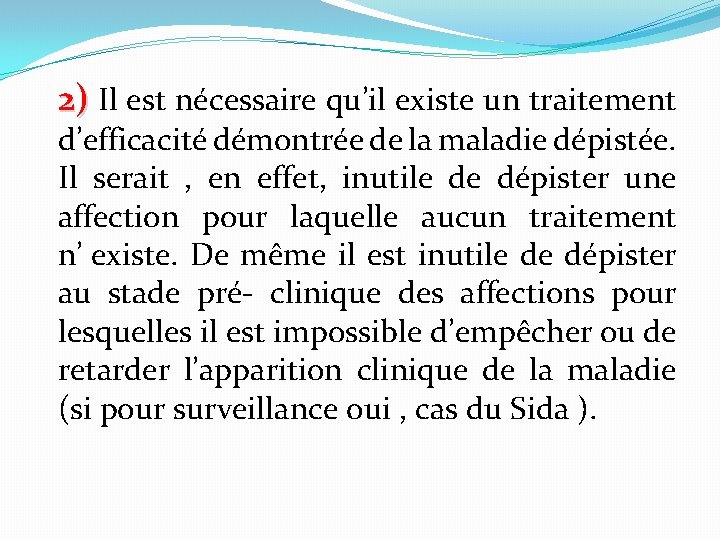 2) Il est nécessaire qu’il existe un traitement d’efficacité démontrée de la maladie dépistée. Il serait , en effet, inutile de dépister une affection pour laquelle aucun traitement n’ existe. De même il est inutile de dépister au stade pré- clinique des affections pour lesquelles il est impossible d’empêcher ou de retarder l’apparition clinique de la maladie (si pour surveillance oui , cas du Sida ).